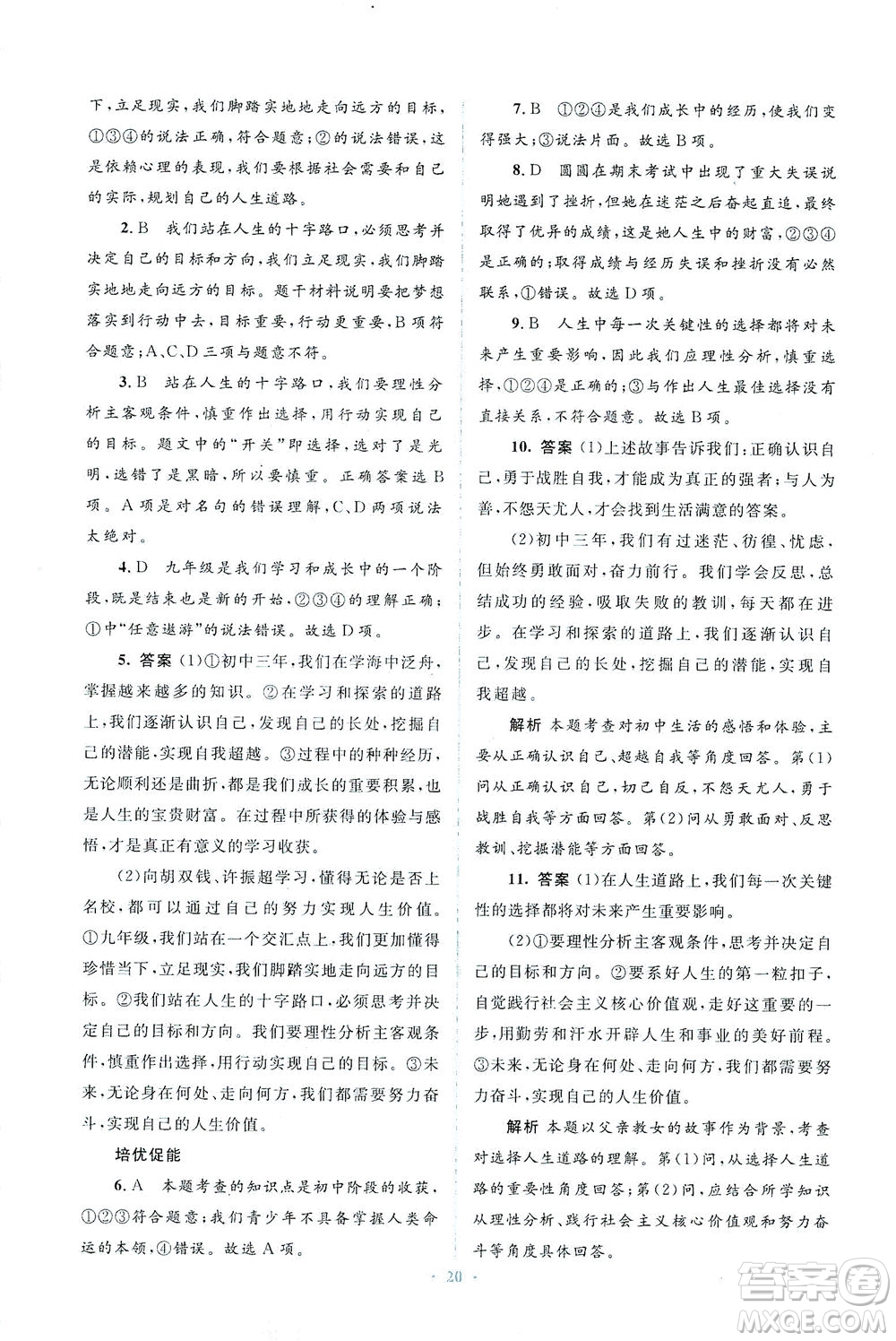 下，立足现实，我们脚踏实地地走向远方的目标，①③④的说法正确，符合题意；②的说法错误，这是依赖心理的表现，我们要根据社会需要和自己的实际，规划自己的人生道路。

2. B　我们站在人生的十字路口，必须思考并决定自己的目标和方向，我们立足现实，我们脚踏实地地走向远方的目标。题干材料说明要把梦想落实到行动中去，目标重要，行动更重要，B项符合题意；A、C、D三项与题意不符。

3. B　站在人生的十字路口，我们要理性分析主客观条件，慎重作出选择，用行动实现自己的目标。题文中的“开关”即选择，选对了是光明，选错了是黑暗，所以要慎重。正确答案选B项。A项是对名句的错误理解，C、D两项说法太绝对。

4. D　九年级是我们学习和成长中的一个阶段，既是结束也是新的开始，②③④的理解正确；①中“任意遨游”的说法错误。故选D项。

5. 答案 (1)①初中三年，我们在学海中泛舟，掌握越来越多的知识。②在学习和探索的道路上，我们逐渐认识自己，发现自己的长处，挖掘自己的潜能，实现自我超越。③过程中的种种经历，无论顺利还是曲折，都是我们成长的重要积累，也是人生的宝贵财富。在过程中所获得的体验与感悟，才是真正有意义的学习收获。

(2)向胡双钱、许振超学习，懂得无论是否上名校，都可以通过自己的努力实现人生价值。①九年级，我们站在一个交汇点上，我们更加懂得珍惜当下，立足现实，我们脚踏实地走向远方的目标。②我们站在人生的十字路口，必须思考并决定自己的目标和方向。我们要理性分析主客观条件，慎重作出选择，用行动实现自己的目标。③未来，无论身在何处、走向何方，我们都需要努力奋斗，实现自己的人生价值。

培优促能

6. A　本题考查的知识点是初中阶段的收获，①②③符合题意；我们青少年不具备掌握人类命运的本领，④错误。故选A项。

7. B　①②④是我们成长中的经历，使我们变得强大；③说法片面。故选B项。

8. D　圆圆在期末考试中出现了重大失误说明她遇到了挫折，但她在迷茫之后奋起直追，最终取得了优异的成绩，这是她人生中的财富，②③④是正确的；取得成绩与经历失误和挫折没有必然联系，①错误。故选D项。

9. B　人生中每一次关键性的选择都将对未来产生重要影响，因此我们应理性分析，慎重选择，①②④是正确的；③与作出人生最佳选择没有直接关系，不符合题意。故选B项。

10. 答案 (1)上述故事告诉我们：正确认识自己，勇于战胜自我，才能成为真正的强者；与人为善，不怨天尤人，才会找到生活满意的答案。

(2)初中三年，我们有过迷茫、彷徨、忧虑，但始终勇敢面对，奋力前行。我们学会反思，总结成功的经验，吸取失败的教训，每天都在进步。在学习和探索的道路上，我们逐渐认识自己，发现自己的长处，挖掘自己的潜能，实现自我超越。

解析　本题考查对初中生活的感悟和体验，主要从正确认识自己、超越自我等角度回答。第(1)问从正确认识自己，切己自反，不怨天尤人，勇于战胜自我等方面回答。第(2)问从勇敢面对、反思教训、挖掘潜能等方面回答。

11. 答案 (1)在人生道路上，我们每一次关键性的选择都将对未来产生重要影响。

(2)①要理性分析主客观条件，思考并决定自己的目标和方向。②要系好人生的第一粒扣子，自觉践行社会主义核心价值观，走好这重要的一步，用勤劳和汗水开辟人生和事业的美好前程。③未来，无论身在何处、走向何方，我们都需要努力奋斗，实现自己的人生价值。

解析　本题以父亲教女的故事作为背景，考查对选择人生道路的理解。第(1)问，从选择人生道路的重要性角度回答；第(2)问，应结合所学知识从理性分析、践行社会主义核心价值观和努力奋斗等角度具体回答。

· 20 ·

答案圈 MXQE.COM